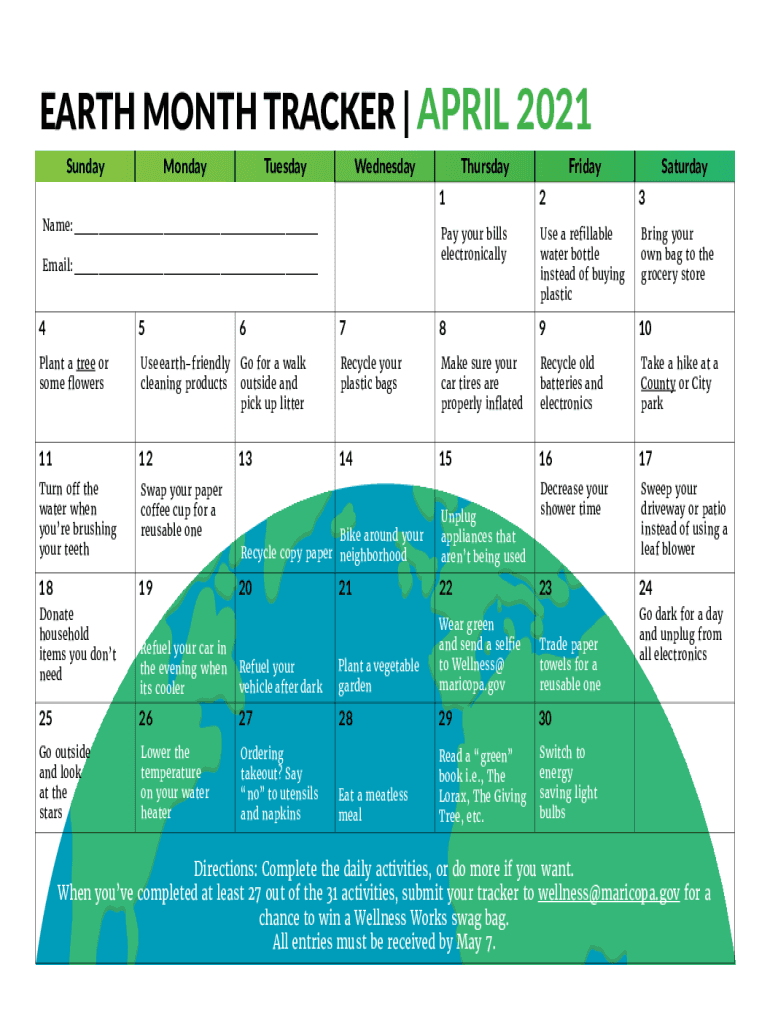 EARTH MONTH TRACKER | APRIL 2021

| Sunday | Monday | Tuesday | Wednesday | Thursday | Friday | Saturday |
|---|---|---|---|---|---|---|
| Name: ______ Email: ______ | | | | 1 Pay your bills electronically | 2 Use a refillable water bottle instead of buying plastic | 3 Bring your own bag to the grocery store |
| 4 Plant a tree or some flowers | 5 Use earth-friendly cleaning products | 6 Go for a walk outside and pick up litter | 7 Recycle your plastic bags | 8 Make sure your car tires are properly inflated | 9 Recycle old batteries and electronics | 10 Take a hike at a County or City park |
| 11 Turn off the water when you're brushing your teeth | 12 Swap your paper coffee cup for a reusable one | 13 Recycle copy paper | 14 Bike around your neighborhood | 15 Unplug appliances that aren't being used | 16 Decrease your shower time | 17 Sweep your driveway or patio instead of using a leaf blower |
| 18 Donate household items you don't need | 19 Refuel your car in the evening when its cooler | 20 Refuel your vehicle after dark | 21 Plant a vegetable garden | 22 Wear green and send a selfie to Wellness@ maricopa.gov | 23 Trade paper towels for a reusable one | 24 Go dark for a day and unplug from all electronics |
| 25 Go outside and look at the stars | 26 Lower the temperature on your water heater | 27 Ordering takeout? Say "no" to utensils and napkins | 28 Eat a meatless meal | 29 Read a "green" book i.e., The Lorax, The Giving Tree, etc. | 30 Switch to energy saving light bulbs | |

Directions: Complete the daily activities, or do more if you want.
When you've completed at least 27 out of the 31 activities, submit your tracker to wellness@maricopa.gov for a chance to win a Wellness Works swag bag.
All entries must be received by May 7.